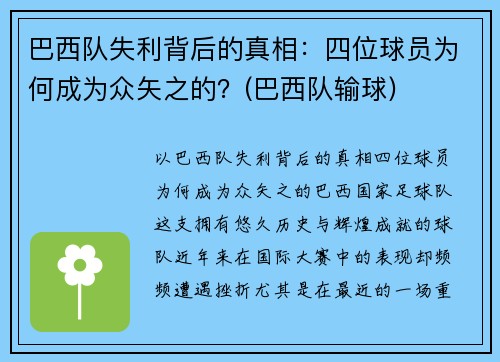 巴西队失利背后的真相：四位球员为何成为众矢之的？(巴西队输球)

以巴西队失利背后的真相四位球员为何成为众矢之的巴西国家足球队这支拥有悠久历史与辉煌成就的球队近年来在国际大赛中的表现却频频遭遇挫折尤其是在最近的一场重